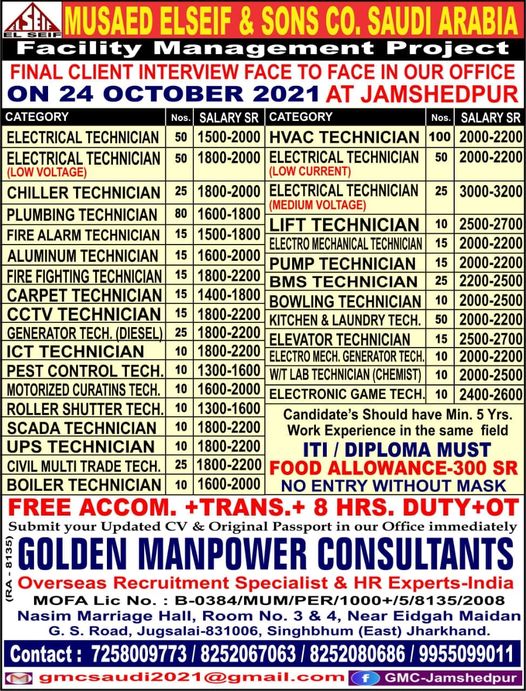 EL SEIF

MUSAED ELSEIF & SONS CO. SAUDI ARABIA

Facility Management Project

FINAL CLIENT INTERVIEW FACE TO FACE IN OUR OFFICE

ON 24 OCTOBER 2021 AT JAMSHEDPUR

| CATEGORY | Nos. | SALARY SR |
|---|---|---|
| ELECTRICAL TECHNICIAN | 50 | 1500-2000 |
| ELECTRICAL TECHNICIAN (LOW VOLTAGE) | 50 | 1800-2000 |
| CHILLER TECHNICIAN | 25 | 1800-2000 |
| PLUMBING TECHNICIAN | 80 | 1600-1800 |
| FIRE ALARM TECHNICIAN | 15 | 1500-1800 |
| ALUMINUM TECHNICIAN | 15 | 1600-2000 |
| FIRE FIGHTING TECHNICIAN | 15 | 1800-2200 |
| CARPET TECHNICIAN | 15 | 1400-1800 |
| CCTV TECHNICIAN | 15 | 1800-2200 |
| GENERATOR TECH. (DIESEL) | 25 | 1800-2200 |
| ICT TECHNICIAN | 10 | 1800-2200 |
| PEST CONTROL TECH. | 10 | 1300-1600 |
| MOTORIZED CURATINS TECH. | 10 | 1600-2000 |
| ROLLER SHUTTER TECH. | 10 | 1300-1600 |
| SCADA TECHNICIAN | 10 | 1800-2200 |
| UPS TECHNICIAN | 10 | 1800-2200 |
| CIVIL MULTI TRADE TECH. | 25 | 1800-2200 |
| BOILER TECHNICIAN | 10 | 1600-2000 |

| CATEGORY | Nos. | SALARY SR |
|---|---|---|
| HVAC TECHNICIAN | 100 | 2000-2200 |
| ELECTRICAL TECHNICIAN (LOW CURRENT) | 50 | 2000-2200 |
| ELECTRICAL TECHNICIAN (MEDIUM VOLTAGE) | 25 | 3000-3200 |
| LIFT TECHNICIAN | 10 | 2500-2700 |
| ELECTRO MECHANICAL TECHNICIAN | 15 | 2000-2200 |
| PUMP TECHNICIAN | 15 | 2000-2200 |
| BMS TECHNICIAN | 25 | 2200-2500 |
| BOWLING TECHNICIAN | 10 | 2000-2500 |
| KITCHEN & LAUNDRY TECH. | 50 | 2000-2200 |
| ELEVATOR TECHNICIAN | 15 | 2500-2700 |
| ELECTRO MECH. GENERATOR TECH. | 10 | 2000-2200 |
| W/T LAB TECHNICIAN (CHEMIST) | 10 | 2000-2500 |
| ELECTRONIC GAME TECH. | 10 | 2400-2600 |

Candidate's Should have Min. 5 Yrs. Work Experience in the same field

ITI / DIPLOMA MUST

FOOD ALLOWANCE-300 SR

NO ENTRY WITHOUT MASK

FREE ACCOM. +TRANS.+ 8 HRS. DUTY+OT

Submit your Updated CV & Original Passport in our Office immediately

(RA - 8135)

GOLDEN MANPOWER CONSULTANTS

Overseas Recruitment Specialist & HR Experts-India

MOFA Lic No. : B-0384/MUM/PER/1000+/5/8135/2008

Nasim Marriage Hall, Room No. 3 & 4, Near Eidgah Maidan

G. S. Road, Jugsalai-831006, Singhbhum (East) Jharkhand.

Contact : 7258009773 / 8252067063 / 8252080686 / 9955099011

gmcsaudi2021@gmail.com

GMC-Jamshedpur